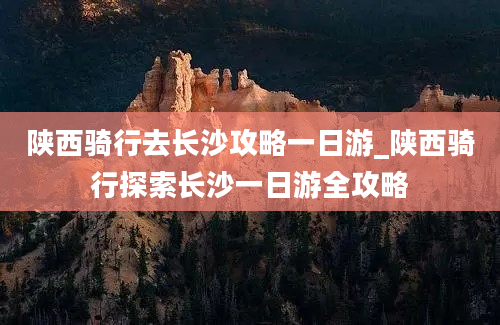 陕西骑行去长沙攻略一日游_陕西骑行探索长沙一日游全攻略